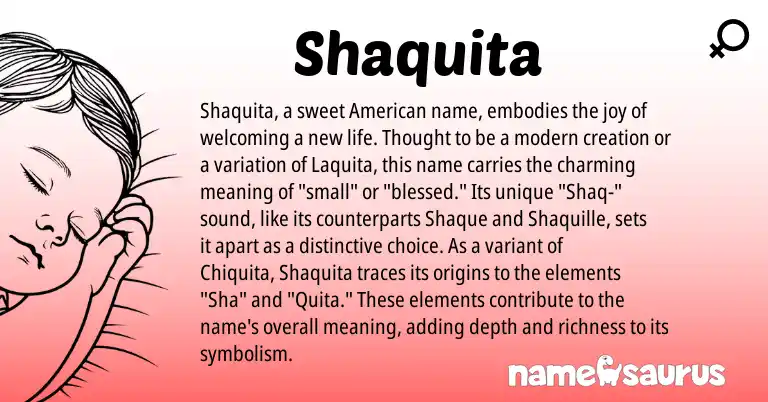 Shaquita

Shaquita, a sweet American name, embodies the joy of welcoming a new life. Thought to be a modern creation or a variation of Laquita, this name carries the charming meaning of "small" or "blessed." Its unique "Shaq-" sound, like its counterparts Shaque and Shaquille, sets it apart as a distinctive choice. As a variant of Chiquita, Shaquita traces its origins to the elements "Sha" and "Quita." These elements contribute to the name's overall meaning, adding depth and richness to its symbolism.

namesaurus